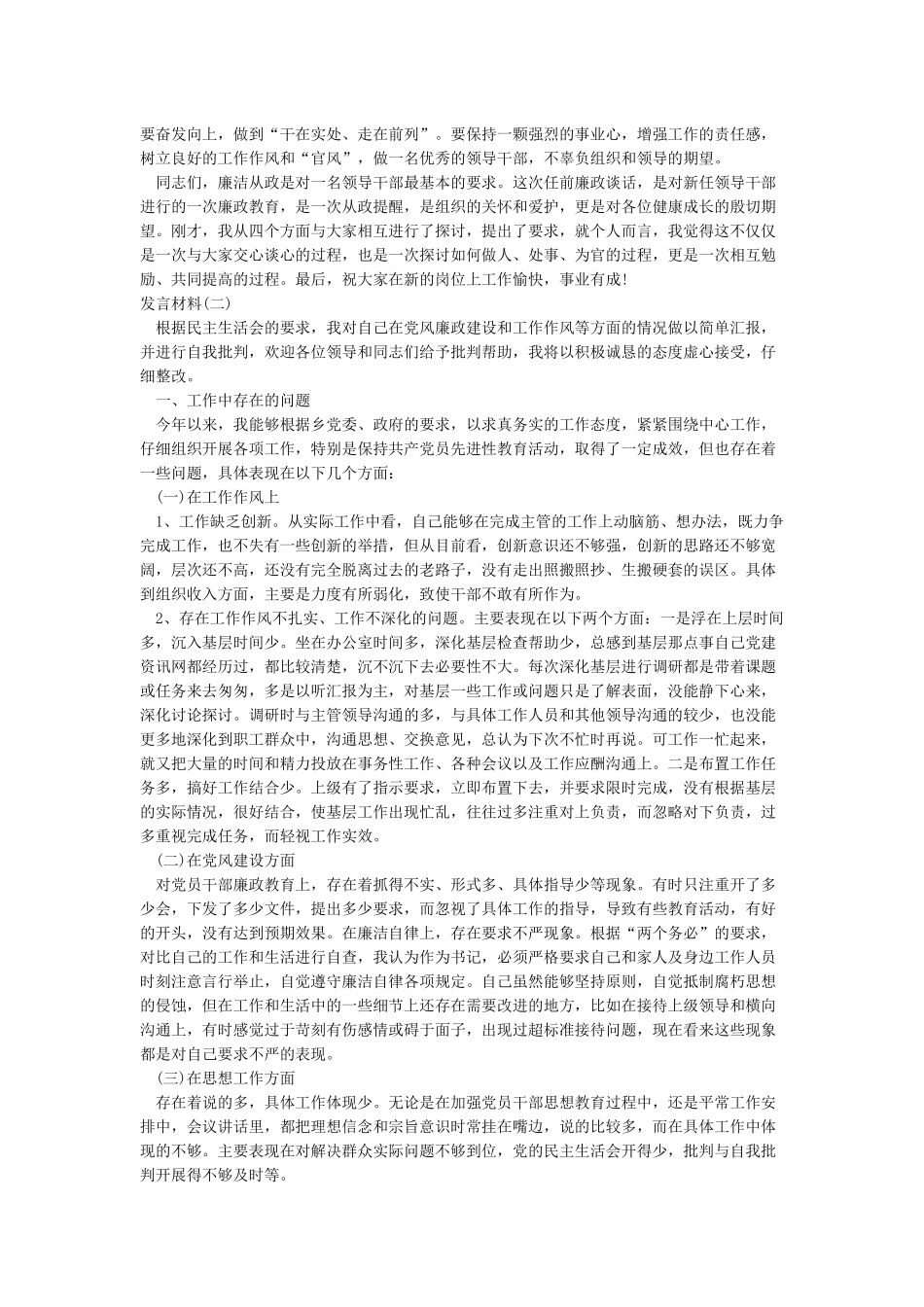 要奋发向上，做到“干在实处、走在前列”。要保持一颗强烈的事业心，增强工作的责任感，树立良好的工作作风和“官风”，做一名优秀的领导干部，不辜负组织和领导的期望。

同志们，廉洁从政是对一名领导干部最基本的要求。这次任前廉政谈话，是对新任领导干部进行的一次廉政教育，是一次从政提醒，是组织的关怀和爱护，更是对各位健康成长的殷切期望。刚才，我从四个方面与大家相互进行了探讨，提出了要求，就个人而言，我觉得这不仅仅是一次与大家交心谈心的过程，也是一次探讨如何做人、处事、为官的过程，更是一次相互勉励、共同提高的过程。最后，祝大家在新的岗位上工作愉快，事业有成!

发言材料(二)

根据民主生活会的要求，我对自己在党风廉政建设和工作作风等方面的情况做以简单汇报，并进行自我批判，欢迎各位领导和同志们给予批判帮助，我将以积极诚恳的态度虚心接受，仔细整改。

一、工作中存在的问题

今年以来，我能够根据乡党委、政府的要求，以求真务实的工作态度，紧紧围绕中心工作，仔细组织开展各项工作，特别是保持共产党员先进性教育活动，取得了一定成效，但也存在着一些问题，具体表现在以下几个方面:

(一)在工作作风上

1、工作缺乏创新。从实际工作中看，自己能够在完成主管的工作上动脑筋、想办法，既力争完成工作，也不失有一些创新的举措，但从目前看，创新意识还不够强，创新的思路还不够宽阔，层次还不高，还没有完全脱离过去的老路子，没有走出照搬照抄、生搬硬套的误区。具体到组织收入方面，主要是力度有所弱化，致使干部不敢有所作为。

2、存在工作作风不扎实、工作不深化的问题。主要表现在以下两个方面：一是浮在上层时间多，沉入基层时间少。坐在办公室时间多，深化基层检查帮助少，总感到基层那点事自己党建资讯网都经历过，都比较清楚，沉不沉下去必要性不大。每次深化基层进行调研都是带着课题或任务来去匆匆，多是以听汇报为主，对基层一些工作或问题只是了解表面，没能静下心来，深化讨论探讨。调研时与主管领导沟通的多，与具体工作人员和其他领导沟通的较少，也没能更多地深化到职工群众中，沟通思想、交换意见，总认为下次不忙时再说。可工作一忙起来，就又把大量的时间和精力投放在事务性工作、各种会议以及工作应酬沟通上。二是布置工作任务多，搞好工作结合少。上级有了指示要求，立即布置下去，并要求限时完成，没有根据基层的实际情况，很好结合，使基层工作出现忙乱，往往过多注重对上负责，而忽略对下负责，过多重视完成任务，而轻视工作实效。

(二)在党风建设方面

对党员干部廉政教育上，存在着抓得不实、形式多、具体指导少等现象。有时只注重开了多少会，下发了多少文件，提出多少要求，而忽视了具体工作的指导，导致有些教育活动，有好的开头，没有达到预期效果。在廉洁自律上，存在要求不严现象。根据“两个务必”的要求，对比自己的工作和生活进行自查，我认为作为书记，必须严格要求自己和家人及身边工作人员时刻注意言行举止，自觉遵守廉洁自律各项规定。自己虽然能够坚持原则，自觉抵制腐朽思想的侵蚀，但在工作和生活中的一些细节上还存在需要改进的地方，比如在接待上级领导和横向沟通上，有时感觉过于苛刻有伤感情或碍于面子，出现过超标准接待问题，现在看来这些现象都是对自己要求不严的表现。

(三)在思想工作方面

存在着说的多，具体工作体现少。无论是在加强党员干部思想教育过程中，还是平常工作安排中，会议讲话里，都把理想信念和宗旨意识时常挂在嘴边，说的比较多，而在具体工作中体现的不够。主要表现在对解决群众实际问题不够到位，党的民主生活会开得少，批判与自我批判开展得不够及时等。